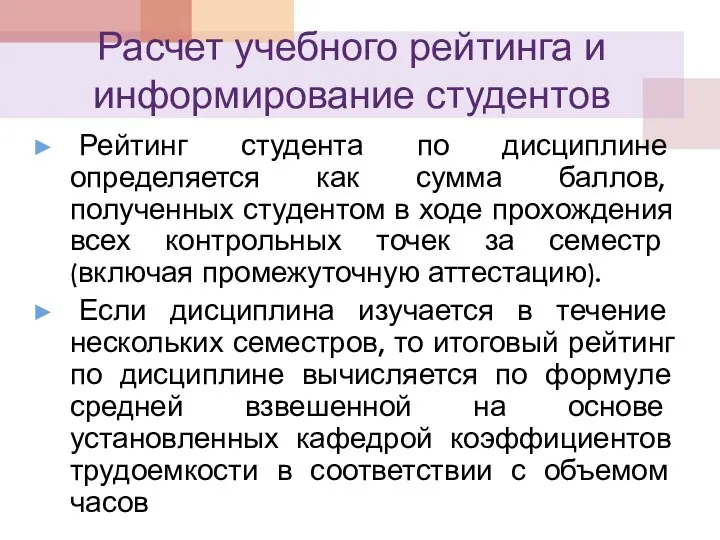 Расчет учебного рейтинга и информирование студентов

► Рейтинг студента по дисциплине определяется как сумма баллов, полученных студентом в ходе прохождения всех контрольных точек за семестр (включая промежуточную аттестацию).

► Если дисциплина изучается в течение нескольких семестров, то итоговый рейтинг по дисциплине вычисляется по формуле средней взвешенной на основе установленных кафедрой коэффициентов трудоемкости в соответствии с объемом часов